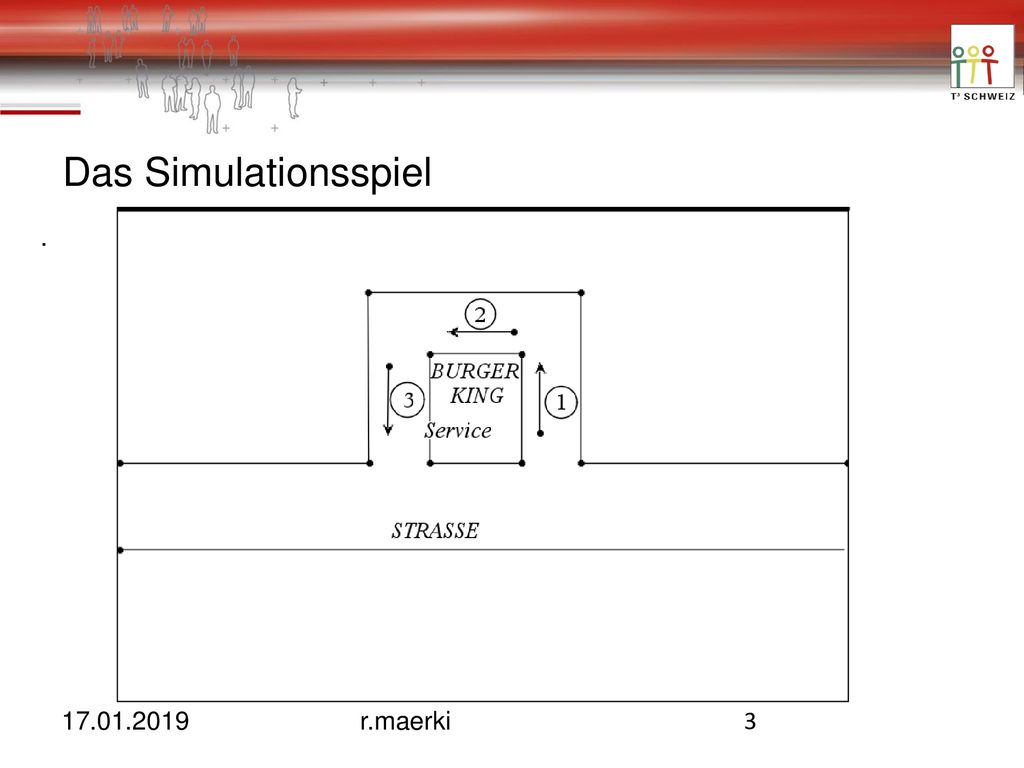 T³ SCHWEIZ

Das Simulationsspiel

.

2

BURGER KING

3

1

Service

STRASSE

17.01.2019 r.maerki 3